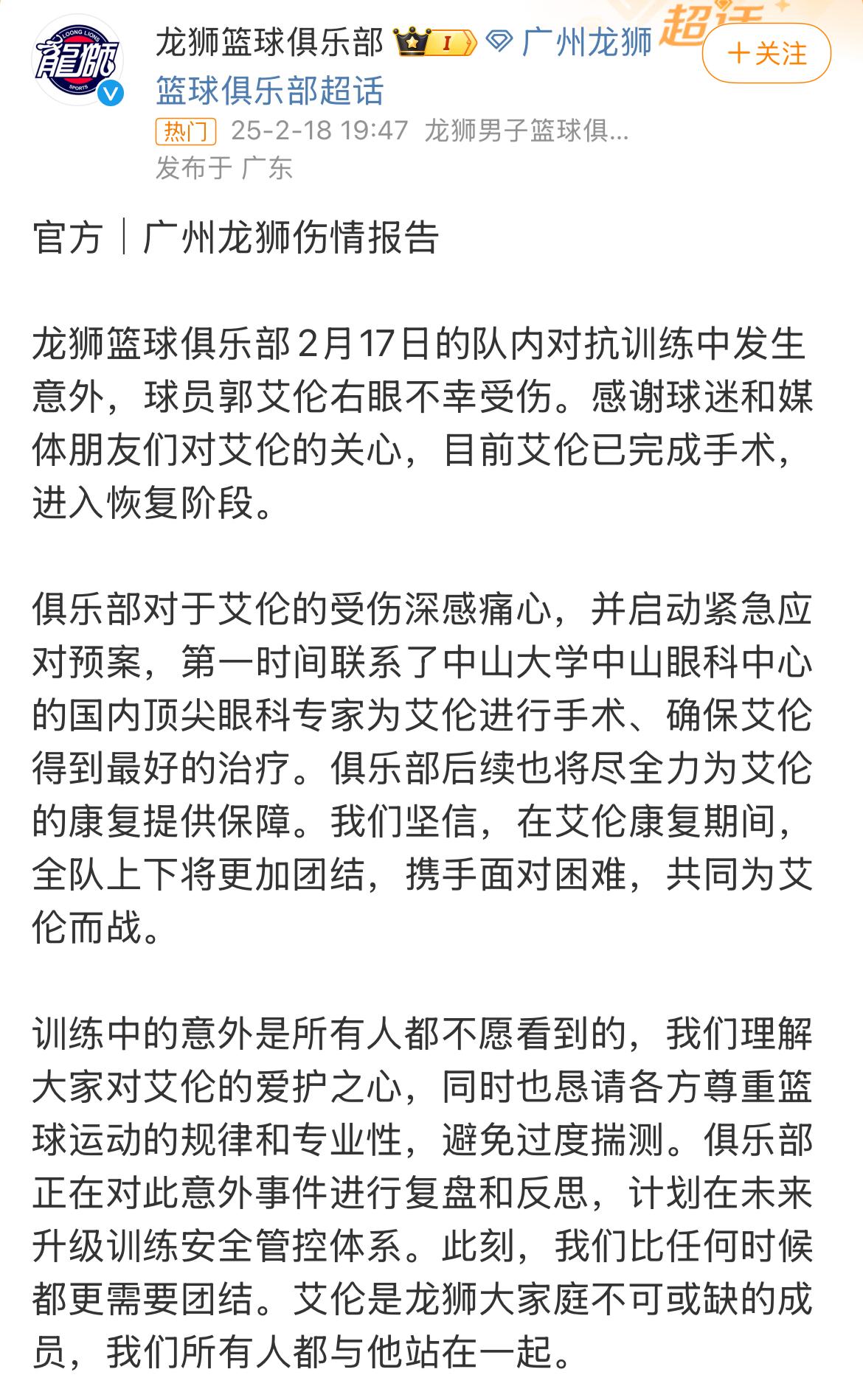 LOONG LIONS
龍獅
SPORTS

龙狮篮球俱乐部 I 广州龙狮篮球俱乐部超话
超话
+关注
热门 25-2-18 19:47 龙狮男子篮球俱...
发布于 广东

官方｜广州龙狮伤情报告

龙狮篮球俱乐部2月17日的队内对抗训练中发生意外，球员郭艾伦右眼不幸受伤。感谢球迷和媒体朋友们对艾伦的关心，目前艾伦已完成手术，进入恢复阶段。

俱乐部对于艾伦的受伤深感痛心，并启动紧急应对预案，第一时间联系了中山大学中山眼科中心的国内顶尖眼科专家为艾伦进行手术、确保艾伦得到最好的治疗。俱乐部后续也将尽全力为艾伦的康复提供保障。我们坚信，在艾伦康复期间，全队上下将更加团结，携手面对困难，共同为艾伦而战。

训练中的意外是所有人都不愿看到的，我们理解大家对艾伦的爱护之心，同时也恳请各方尊重篮球运动的规律和专业性，避免过度揣测。俱乐部正在对此意外事件进行复盘和反思，计划在未来升级训练安全管控体系。此刻，我们比任何时候都更需要团结。艾伦是龙狮大家庭不可或缺的成员，我们所有人都与他站在一起。